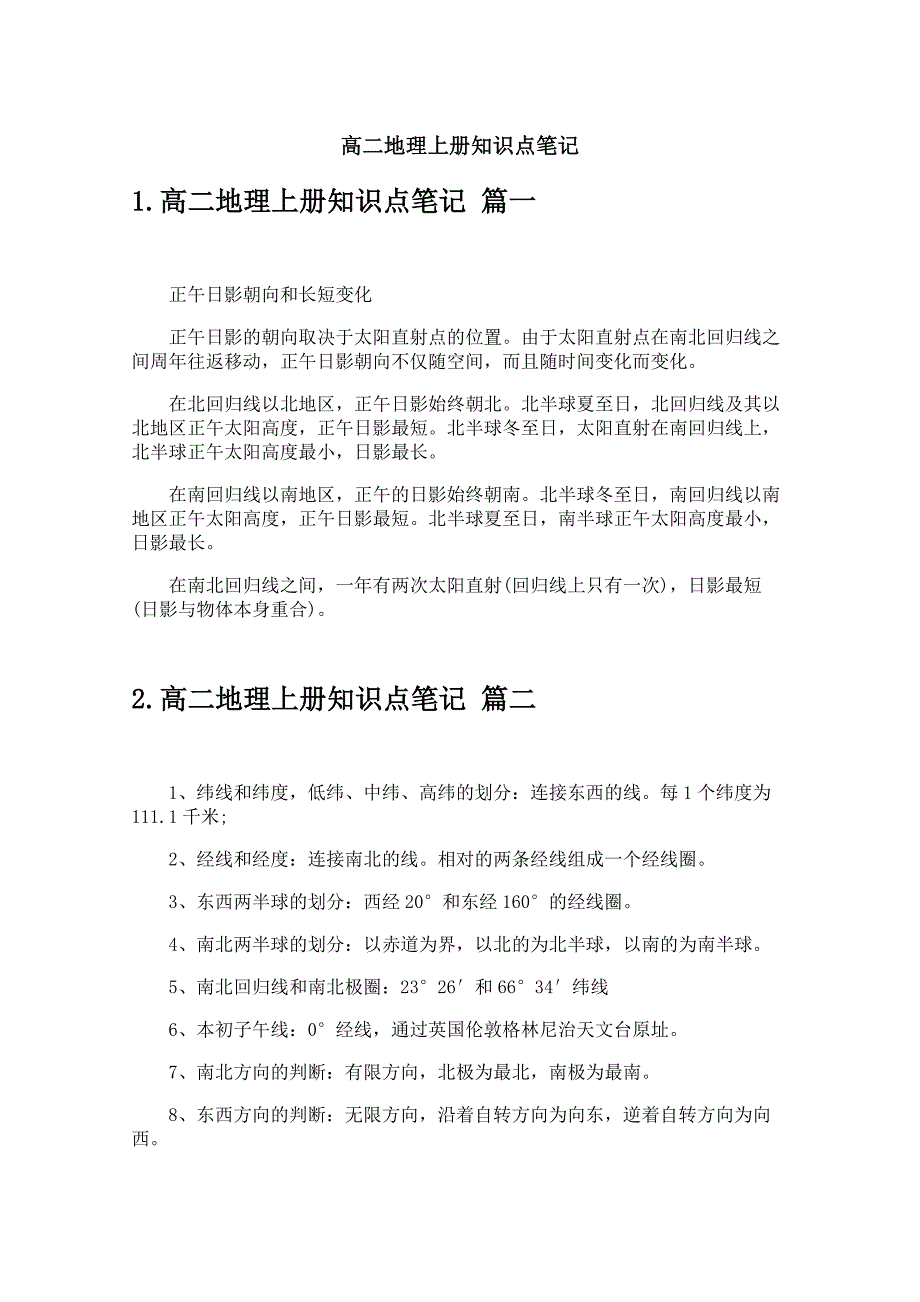 高二地理上册知识点笔记

1.高二地理上册知识点笔记 篇一

正午日影朝向和长短变化

正午日影的朝向取决于太阳直射点的位置。由于太阳直射点在南北回归线之间周年往返移动，正午日影朝向不仅随空间，而且随时间变化而变化。

在北回归线以北地区，正午日影始终朝北。北半球夏至日，北回归线及其以北地区正午太阳高度，正午日影最短。北半球冬至日，太阳直射在南回归线上，北半球正午太阳高度最小，日影最长。

在南回归线以南地区，正午的日影始终朝南。北半球冬至日，南回归线以南地区正午太阳高度，正午日影最短。北半球夏至日，南半球正午太阳高度最小，日影最长。

在南北回归线之间，一年有两次太阳直射(回归线上只有一次)，日影最短(日影与物体本身重合)。

2.高二地理上册知识点笔记 篇二

1、纬线和纬度，低纬、中纬、高纬的划分：连接东西的线。每1个纬度为111.1千米;

2、经线和经度：连接南北的线。相对的两条经线组成一个经线圈。

3、东西两半球的划分：西经20°和东经160°的经线圈。

4、南北两半球的划分：以赤道为界，以北的为北半球，以南的为南半球。

5、南北回归线和南北极圈：23°26′和66°34′纬线

6、本初子午线：0°经线，通过英国伦敦格林尼治天文台原址。

7、南北方向的判断：有限方向，北极为最北，南极为最南。

8、东西方向的判断：无限方向，沿着自转方向为向东，逆着自转方向为向西。